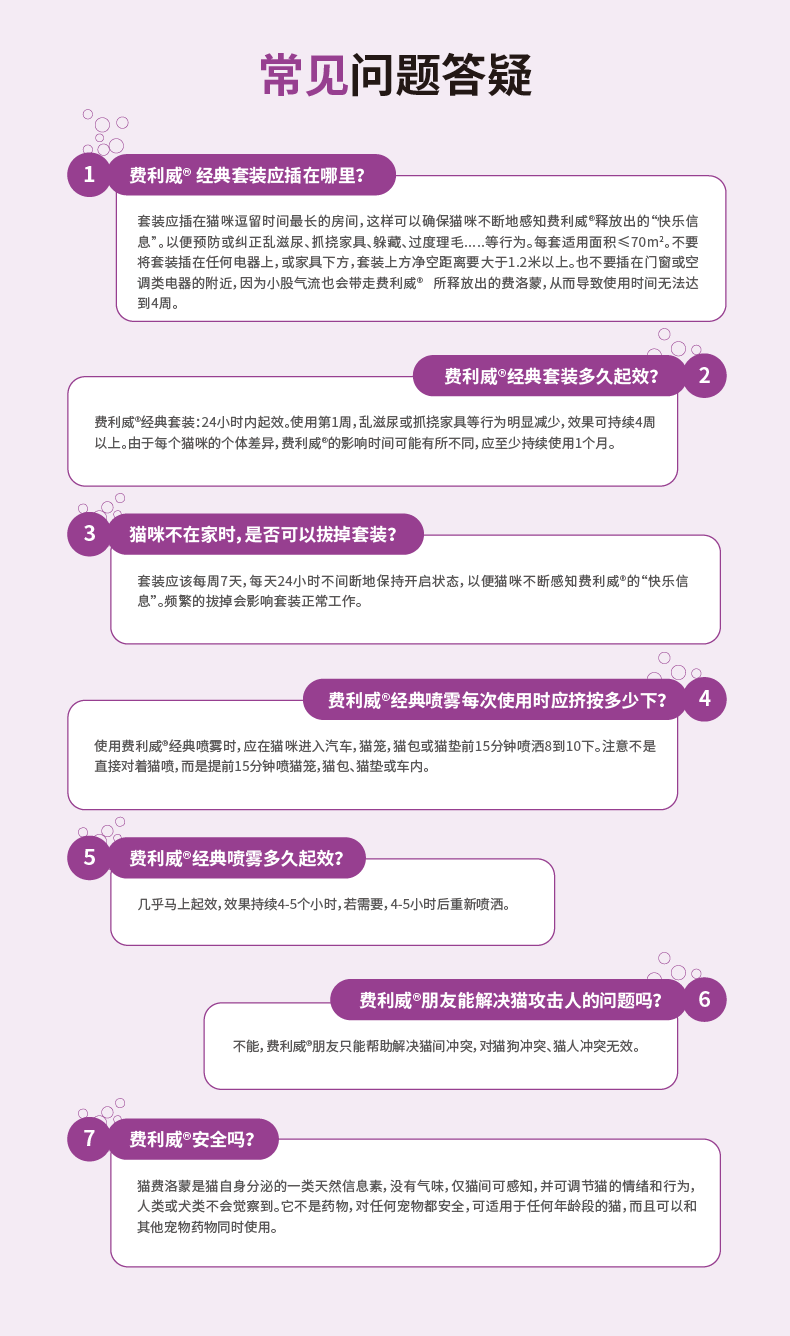 常见问题答疑

1 费利威® 经典套装应插在哪里?

套装应插在猫咪逗留时间最长的房间，这样可以确保猫咪不断地感知费利威®释放出的“快乐信息”。以便预防或纠正乱滋尿、抓挠家具、躲藏、过度理毛.....等行为。每套适用面积≤70m²。不要将套装插在任何电器上，或家具下方，套装上方净空距离要大于1.2米以上。也不要插在门窗或空调类电器的附近，因为小股气流也会带走费利威® 所释放出的费洛蒙，从而导致使用时间无法达到4周。

费利威®经典套装多久起效? 2

费利威®经典套装：24小时内起效。使用第1周，乱滋尿或抓挠家具等行为明显减少，效果可持续4周以上。由于每个猫咪的个体差异，费利威®的影响时间可能有所不同，应至少持续使用1个月。

3 猫咪不在家时，是否可以拔掉套装?

套装应该每周7天，每天24小时不间断地保持开启状态，以便猫咪不断感知费利威®的“快乐信息”。频繁的拔掉会影响套装正常工作。

费利威®经典喷雾每次使用时应挤按多少下? 4

使用费利威®经典喷雾时，应在猫咪进入汽车，猫笼，猫包或猫垫前15分钟喷洒8到10下。注意不是直接对着猫喷，而是提前15分钟喷猫笼，猫包、猫垫或车内。

5 费利威®经典喷雾多久起效?

几乎马上起效，效果持续4-5个小时，若需要，4-5小时后重新喷洒。

费利威®朋友能解决猫攻击人的问题吗? 6

不能，费利威®朋友只能帮助解决猫间冲突，对猫狗冲突、猫人冲突无效。

7 费利威®安全吗?

猫费洛蒙是猫自身分泌的一类天然信息素，没有气味，仅猫间可感知，并可调节猫的情绪和行为，人类或犬类不会觉察到。它不是药物，对任何宠物都安全，可适用于任何年龄段的猫，而且可以和其他宠物药物同时使用。